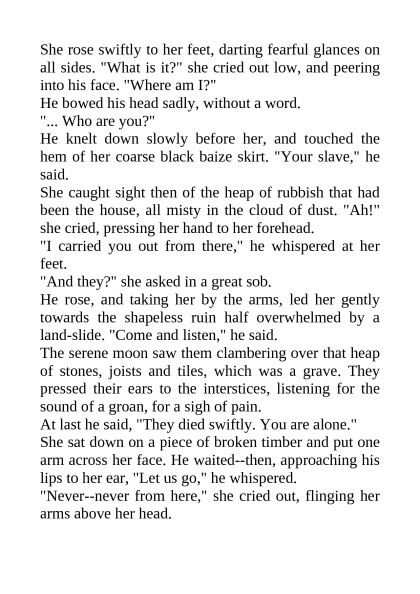 She rose swiftly to her feet, darting fearful glances on all sides. "What is it?" she cried out low, and peering into his face. "Where am I?"

He bowed his head sadly, without a word.

"... Who are you?"

He knelt down slowly before her, and touched the hem of her coarse black baize skirt. "Your slave," he said.

She caught sight then of the heap of rubbish that had been the house, all misty in the cloud of dust. "Ah!" she cried, pressing her hand to her forehead.

"I carried you out from there," he whispered at her feet.

"And they?" she asked in a great sob.

He rose, and taking her by the arms, led her gently towards the shapeless ruin half overwhelmed by a land-slide. "Come and listen," he said.

The serene moon saw them clambering over that heap of stones, joists and tiles, which was a grave. They pressed their ears to the interstices, listening for the sound of a groan, for a sigh of pain.

At last he said, "They died swiftly. You are alone."

She sat down on a piece of broken timber and put one arm across her face. He waited--then, approaching his lips to her ear, "Let us go," he whispered.

"Never--never from here," she cried out, flinging her arms above her head.